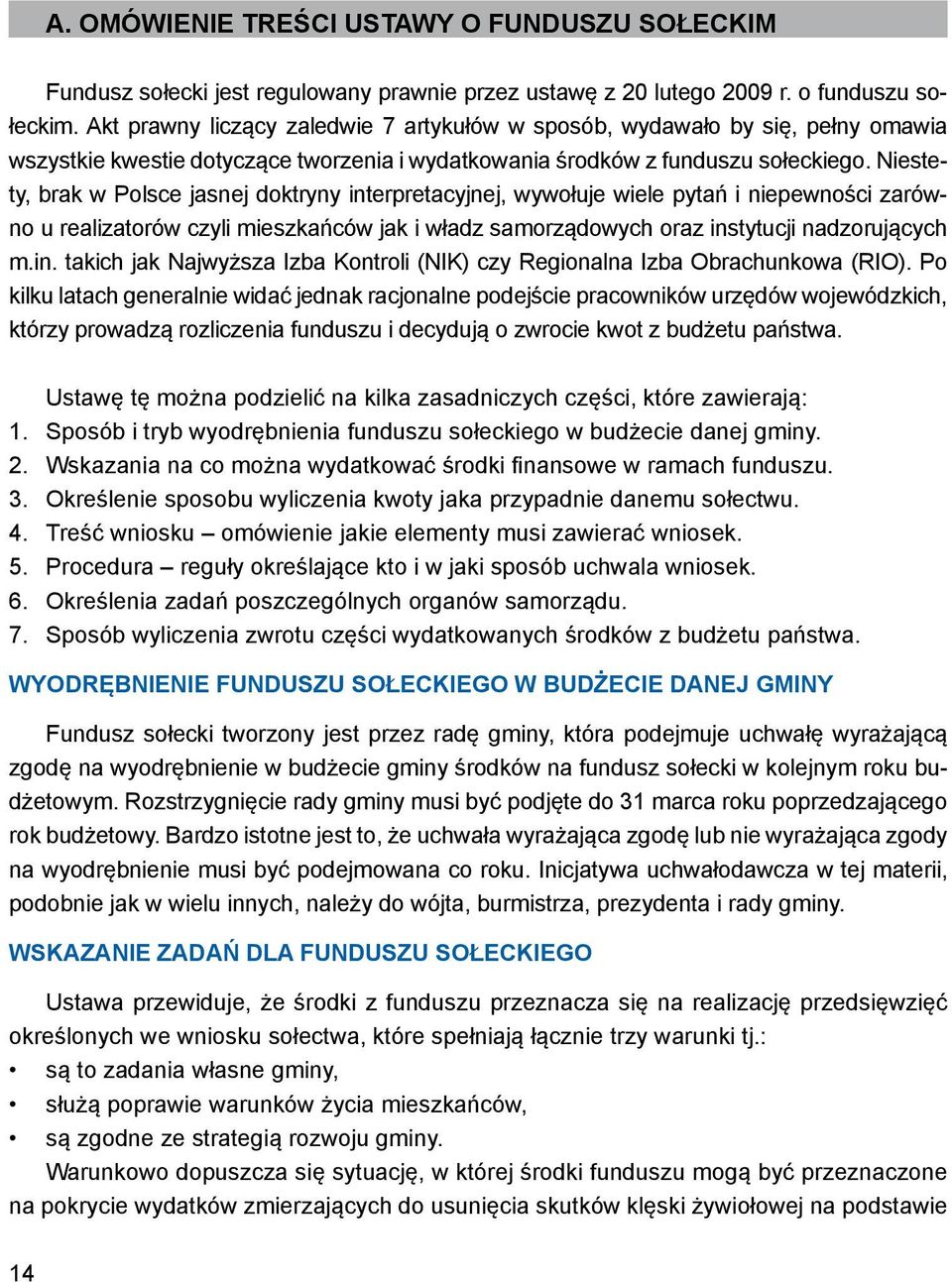 A. OMÓWIENIE TREŚCI USTAWY O FUNDUSZU SOŁECKIM

Fundusz sołecki jest regulowany prawnie przez ustawę z 20 lutego 2009 r. o funduszu sołeckim. Akt prawny liczący zaledwie 7 artykułów w sposób, wydawało by się, pełny omawia wszystkie kwestie dotyczące tworzenia i wydatkowania środków z funduszu sołeckiego. Niestety, brak w Polsce jasnej doktryny interpretacyjnej, wywołuje wiele pytań i niepewności zarówno u realizatorów czyli mieszkańców jak i władz samorządowych oraz instytucji nadzorujących m.in. takich jak Najwyższa Izba Kontroli (NIK) czy Regionalna Izba Obrachunkowa (RIO). Po kilku latach generalnie widać jednak racjonalne podejście pracowników urzędów wojewódzkich, którzy prowadzą rozliczenia funduszu i decydują o zwrocie kwot z budżetu państwa.

Ustawę tę można podzielić na kilka zasadniczych części, które zawierają:
1. Sposób i tryb wyodrębnienia funduszu sołeckiego w budżecie danej gminy.
2. Wskazania na co można wydatkować środki finansowe w ramach funduszu.
3. Określenie sposobu wyliczenia kwoty jaka przypadnie danemu sołectwu.
4. Treść wniosku – omówienie jakie elementy musi zawierać wniosek.
5. Procedura – reguły określające kto i w jaki sposób uchwala wniosek.
6. Określenia zadań poszczególnych organów samorządu.
7. Sposób wyliczenia zwrotu części wydatkowanych środków z budżetu państwa.

WYODRĘBNIENIE FUNDUSZU SOŁECKIEGO W BUDŻECIE DANEJ GMINY

Fundusz sołecki tworzony jest przez radę gminy, która podejmuje uchwałę wyrażającą zgodę na wyodrębnienie w budżecie gminy środków na fundusz sołecki w kolejnym roku budżetowym. Rozstrzygnięcie rady gminy musi być podjęte do 31 marca roku poprzedzającego rok budżetowy. Bardzo istotne jest to, że uchwała wyrażająca zgodę lub nie wyrażająca zgody na wyodrębnienie musi być podejmowana co roku. Inicjatywa uchwałodawcza w tej materii, podobnie jak w wielu innych, należy do wójta, burmistrza, prezydenta i rady gminy.

WSKAZANIE ZADAŃ DLA FUNDUSZU SOŁECKIEGO

Ustawa przewiduje, że środki z funduszu przeznacza się na realizację przedsięwzięć określonych we wniosku sołectwa, które spełniają łącznie trzy warunki tj.:
• są to zadania własne gminy,
• służą poprawie warunków życia mieszkańców,
• są zgodne ze strategią rozwoju gminy.
Warunkowo dopuszcza się sytuację, w której środki funduszu mogą być przeznaczone na pokrycie wydatków zmierzających do usunięcia skutków klęski żywiołowej na podstawie

14